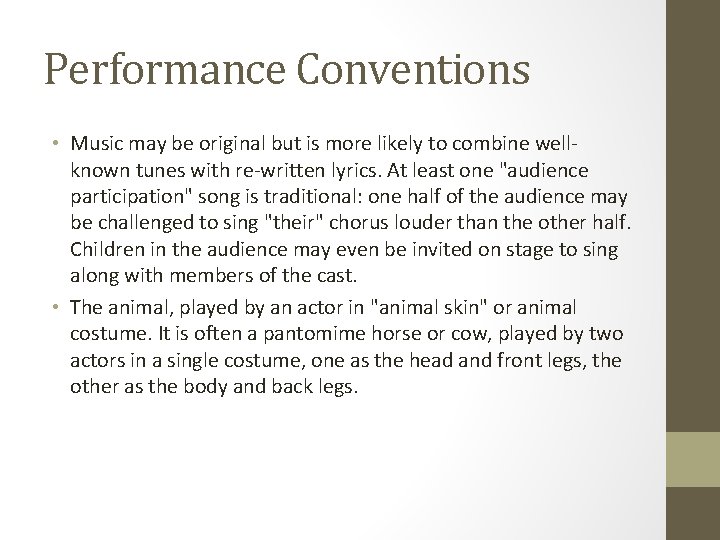 Performance Conventions

• Music may be original but is more likely to combine well-known tunes with re-written lyrics. At least one "audience participation" song is traditional: one half of the audience may be challenged to sing "their" chorus louder than the other half. Children in the audience may even be invited on stage to sing along with members of the cast.

• The animal, played by an actor in "animal skin" or animal costume. It is often a pantomime horse or cow, played by two actors in a single costume, one as the head and front legs, the other as the body and back legs.